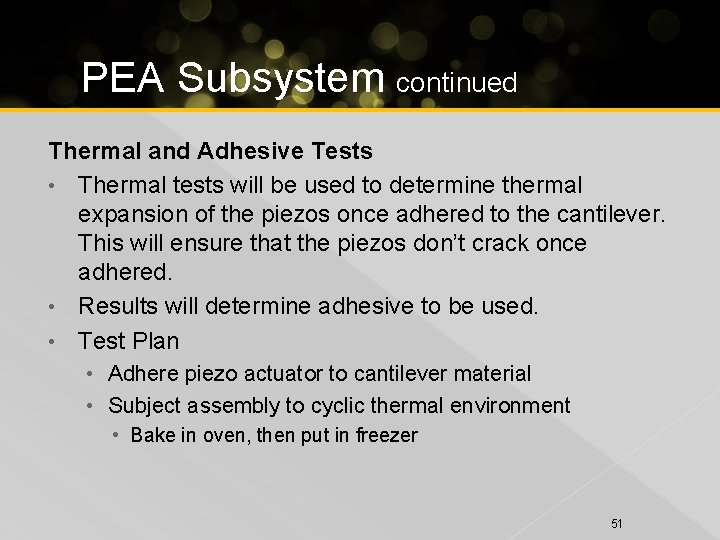 PEA Subsystem continued

Thermal and Adhesive Tests

• Thermal tests will be used to determine thermal expansion of the piezos once adhered to the cantilever. This will ensure that the piezos don't crack once adhered.
• Results will determine adhesive to be used.
• Test Plan
• Adhere piezo actuator to cantilever material
• Subject assembly to cyclic thermal environment
• Bake in oven, then put in freezer

51